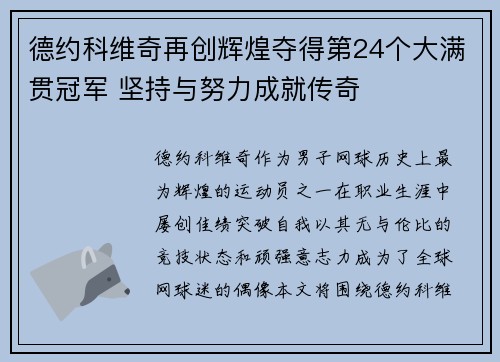 德约科维奇再创辉煌夺得第24个大满贯冠军 坚持与努力成就传奇

德约科维奇作为男子网球历史上最为辉煌的运动员之一在职业生涯中屡创佳绩突破自我以其无与伦比的竞技状态和顽强意志力成为了全球网球迷的偶像本文将围绕德约科维